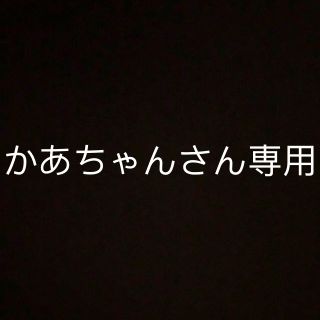 かあちゃんさん専用